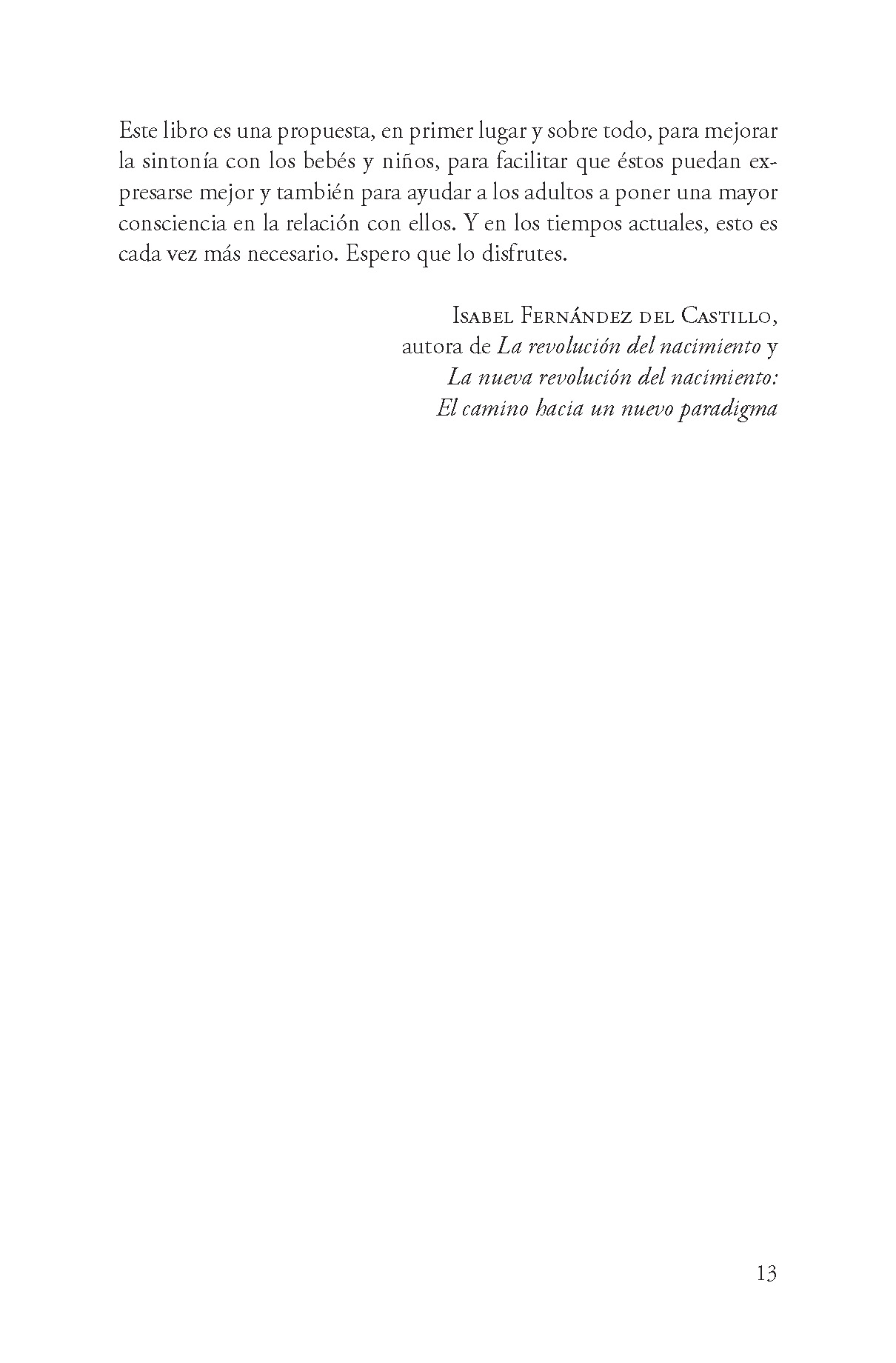 Este libro es una propuesta, en primer lugar y sobre todo, para mejorar la sintonía con los bebés y niños, para facilitar que éstos puedan expresarse mejor y también para ayudar a los adultos a poner una mayor consciencia en la relación con ellos. Y en los tiempos actuales, esto es cada vez más necesario. Espero que lo disfrutes.

Isabel Fernández del Castillo,
autora de La revolución del nacimiento y
La nueva revolución del nacimiento:
El camino hacia un nuevo paradigma

13